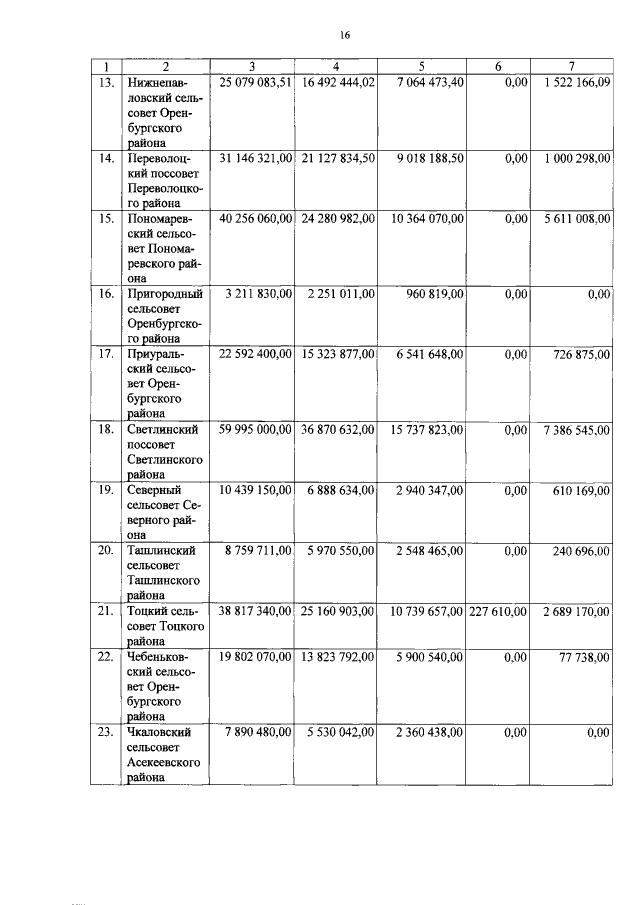 16

| 1 | 2 | 3 | 4 | 5 | 6 | 7 |
|---|---|---|---|---|---|---|
| 13. | Нижнепавловский сельсовет Оренбургского района | 25 079 083,51 | 16 492 444,02 | 7 064 473,40 | 0,00 | 1 522 166,09 |
| 14. | Переволоцкий поссовет Переволоцкого района | 31 146 321,00 | 21 127 834,50 | 9 018 188,50 | 0,00 | 1 000 298,00 |
| 15. | Пономаревский сельсовет Пономаревского района | 40 256 060,00 | 24 280 982,00 | 10 364 070,00 | 0,00 | 5 611 008,00 |
| 16. | Пригородный сельсовет Оренбургского района | 3 211 830,00 | 2 251 011,00 | 960 819,00 | 0,00 | 0,00 |
| 17. | Приуральский сельсовет Оренбургского района | 22 592 400,00 | 15 323 877,00 | 6 541 648,00 | 0,00 | 726 875,00 |
| 18. | Светлинский поссовет Светлинского района | 59 995 000,00 | 36 870 632,00 | 15 737 823,00 | 0,00 | 7 386 545,00 |
| 19. | Северный сельсовет Северного района | 10 439 150,00 | 6 888 634,00 | 2 940 347,00 | 0,00 | 610 169,00 |
| 20. | Ташлинский сельсовет Ташлинского района | 8 759 711,00 | 5 970 550,00 | 2 548 465,00 | 0,00 | 240 696,00 |
| 21. | Тоцкий сельсовет Тоцкого района | 38 817 340,00 | 25 160 903,00 | 10 739 657,00 | 227 610,00 | 2 689 170,00 |
| 22. | Чебеньковский сельсовет Оренбургского района | 19 802 070,00 | 13 823 792,00 | 5 900 540,00 | 0,00 | 77 738,00 |
| 23. | Чкаловский сельсовет Асекеевского района | 7 890 480,00 | 5 530 042,00 | 2 360 438,00 | 0,00 | 0,00 |